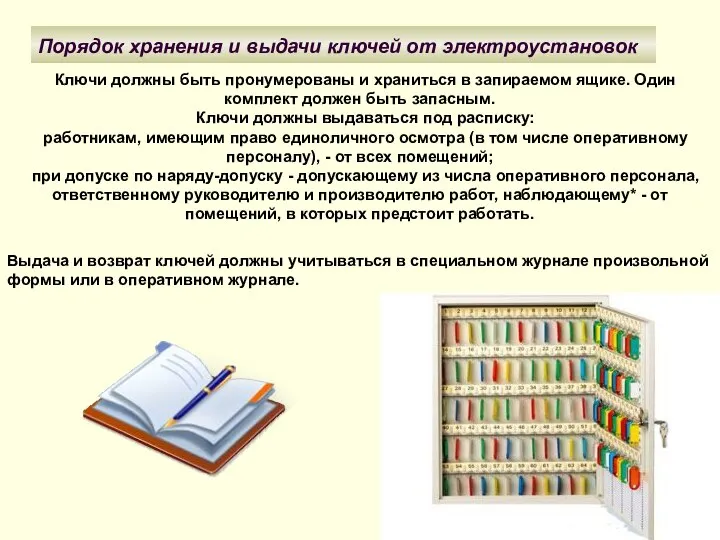 Порядок хранения и выдачи ключей от электроустановок

Ключи должны быть пронумерованы и храниться в запираемом ящике. Один комплект должен быть запасным.
Ключи должны выдаваться под расписку:
работникам, имеющим право единоличного осмотра (в том числе оперативному персоналу), - от всех помещений;
при допуске по наряду-допуску - допускающему из числа оперативного персонала, ответственному руководителю и производителю работ, наблюдающему* - от помещений, в которых предстоит работать.

Выдача и возврат ключей должны учитываться в специальном журнале произвольной формы или в оперативном журнале.